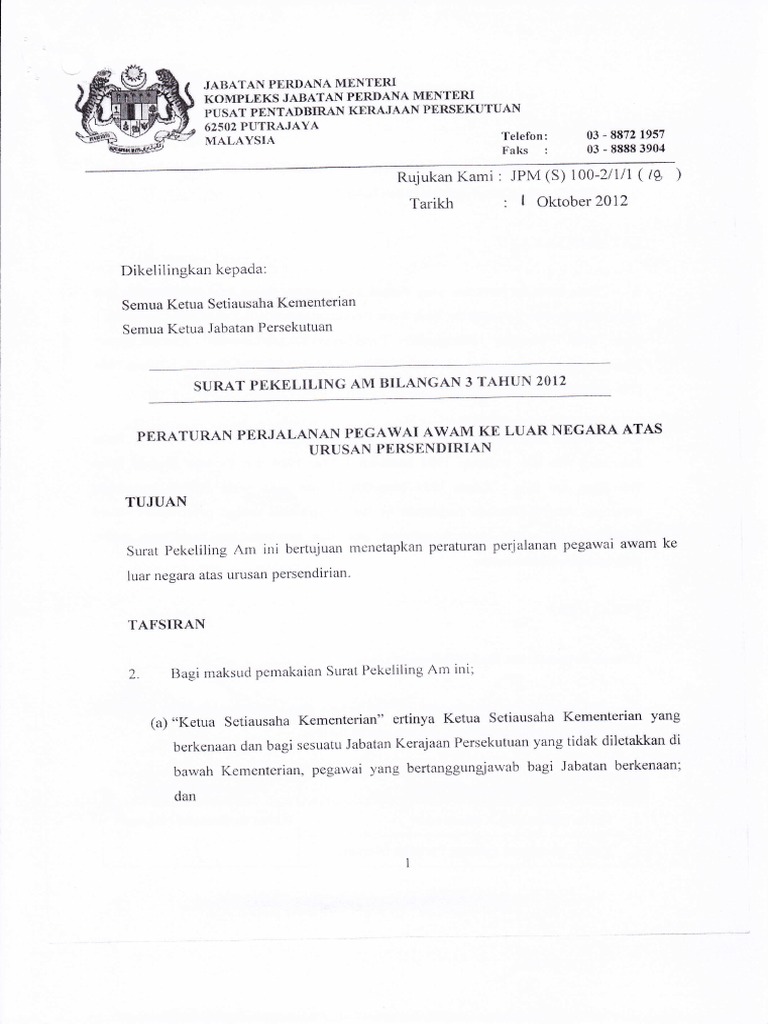 JABATAN PERDANA MENTERI
KOMPLEKS JABATAN PERDANA MENTERI
PUSAT PENTADBIRAN KERAJAAN PERSEKUTUAN
62502 PUTRAJAYA
MALAYSIA

Telefon: 03 - 8872 1957
Faks : 03 - 8888 3904

Rujukan Kami : JPM (S) 100-2/1/1 ( 18 )

Tarikh : 1 Oktober 2012

Dikelilingkan kepada:

Semua Ketua Setiausaha Kementerian
Semua Ketua Jabatan Persekutuan

SURAT PEKELILING AM BILANGAN 3 TAHUN 2012

PERATURAN PERJALANAN PEGAWAI AWAM KE LUAR NEGARA ATAS URUSAN PERSENDIRIAN

TUJUAN

Surat Pekeliling Am ini bertujuan menetapkan peraturan perjalanan pegawai awam ke luar negara atas urusan persendirian.

TAFSIRAN

2. Bagi maksud pemakaian Surat Pekeliling Am ini;

(a) "Ketua Setiausaha Kementerian" ertinya Ketua Setiausaha Kementerian yang berkenaan dan bagi sesuatu Jabatan Kerajaan Persekutuan yang tidak diletakkan di bawah Kementerian, pegawai yang bertanggungjawab bagi Jabatan berkenaan; dan

1